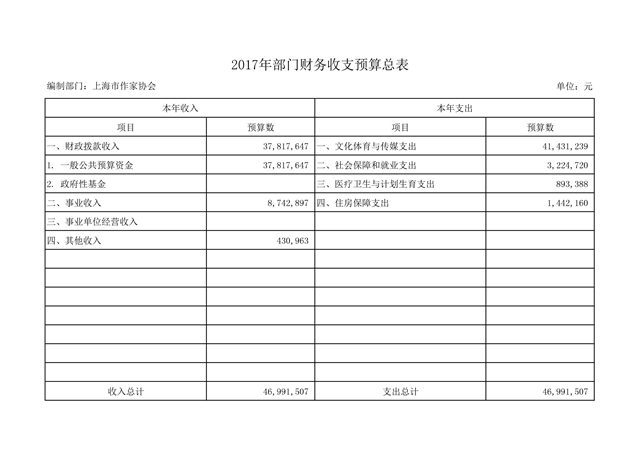 2017年部门财务收支预算总表

编制部门：上海市作家协会 单位：元

| 本年收入 | | 本年支出 | |
|---|---|---|---|
| 项目 | 预算数 | 项目 | 预算数 |
| 一、财政拨款收入 | 37,817,647 | 一、文化体育与传媒支出 | 41,431,239 |
| 1. 一般公共预算资金 | 37,817,647 | 二、社会保障和就业支出 | 3,224,720 |
| 2. 政府性基金 | | 三、医疗卫生与计划生育支出 | 893,388 |
| 二、事业收入 | 8,742,897 | 四、住房保障支出 | 1,442,160 |
| 三、事业单位经营收入 | | | |
| 四、其他收入 | 430,963 | | |
| | | | |
| | | | |
| | | | |
| | | | |
| | | | |
| | | | |
| | | | |
| 收入总计 | 46,991,507 | 支出总计 | 46,991,507 |